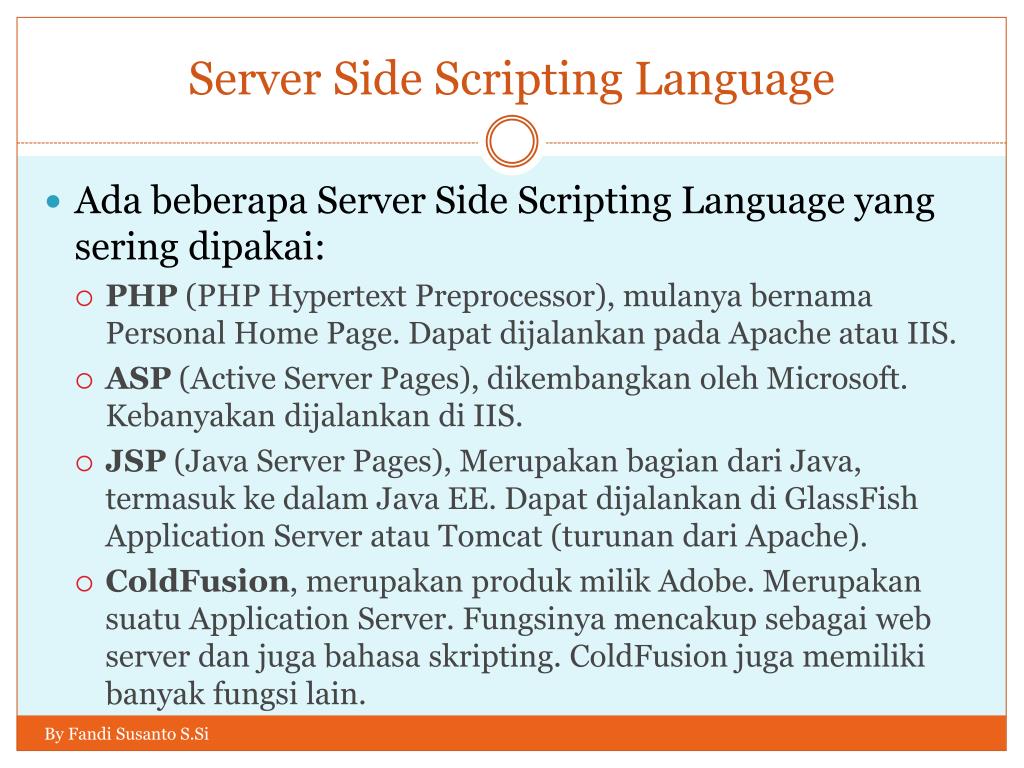 Server Side Scripting Language

Ada beberapa Server Side Scripting Language yang sering dipakai:

PHP (PHP Hypertext Preprocessor), mulanya bernama Personal Home Page. Dapat dijalankan pada Apache atau IIS.

ASP (Active Server Pages), dikembangkan oleh Microsoft. Kebanyakan dijalankan di IIS.

JSP (Java Server Pages), Merupakan bagian dari Java, termasuk ke dalam Java EE. Dapat dijalankan di GlassFish Application Server atau Tomcat (turunan dari Apache).

ColdFusion, merupakan produk milik Adobe. Merupakan suatu Application Server. Fungsinya mencakup sebagai web server dan juga bahasa skripting. ColdFusion juga memiliki banyak fungsi lain.

By Fandi Susanto S.Si